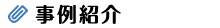 事例紹介